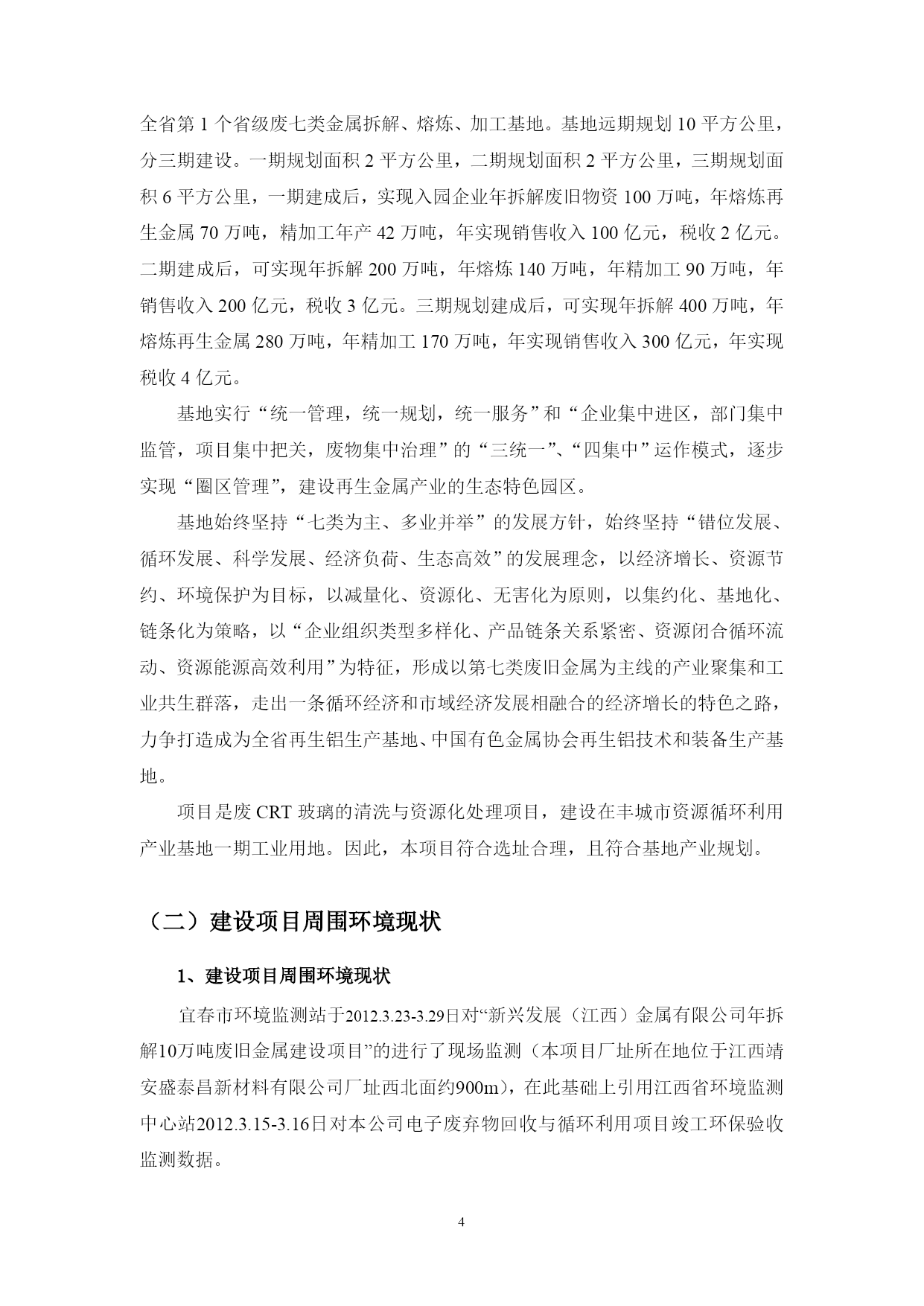 全省第 1 个省级废七类金属拆解、熔炼、加工基地。基地远期规划 10 平方公里，分三期建设。一期规划面积 2 平方公里，二期规划面积 2 平方公里，三期规划面积 6 平方公里，一期建成后，实现入园企业年拆解废旧物资 100 万吨，年熔炼再生金属 70 万吨，精加工年产 42 万吨，年实现销售收入 100 亿元，税收 2 亿元。二期建成后，可实现年拆解 200 万吨，年熔炼 140 万吨，年精加工 90 万吨，年销售收入 200 亿元，税收 3 亿元。三期规划建成后，可实现年拆解 400 万吨，年熔炼再生金属 280 万吨，年精加工 170 万吨，年实现销售收入 300 亿元，年实现税收 4 亿元。

基地实行“统一管理，统一规划，统一服务”和“企业集中进区，部门集中监管，项目集中把关，废物集中治理”的“三统一”、“四集中”运作模式，逐步实现“圈区管理”，建设再生金属产业的生态特色园区。

基地始终坚持“七类为主、多业并举”的发展方针，始终坚持“错位发展、循环发展、科学发展、经济负荷、生态高效”的发展理念，以经济增长、资源节约、环境保护为目标，以减量化、资源化、无害化为原则，以集约化、基地化、链条化为策略，以“企业组织类型多样化、产品链条关系紧密、资源闭合循环流动、资源能源高效利用”为特征，形成以第七类废旧金属为主线的产业聚集和工业共生群落，走出一条循环经济和市域经济发展相融合的经济增长的特色之路，力争打造成为全省再生铝生产基地、中国有色金属协会再生铝技术和装备生产基地。

项目是废 CRT 玻璃的清洗与资源化处理项目，建设在丰城市资源循环利用产业基地一期工业用地。因此，本项目符合选址合理，且符合基地产业规划。

（二）建设项目周围环境现状

1、建设项目周围环境现状

宜春市环境监测站于2012.3.23-3.29日对“新兴发展（江西）金属有限公司年拆解10万吨废旧金属建设项目”的进行了现场监测（本项目厂址所在地位于江西靖安盛泰昌新材料有限公司厂址西北面约900m），在此基础上引用江西省环境监测中心站2012.3.15-3.16日对本公司电子废弃物回收与循环利用项目竣工环保验收监测数据。

4